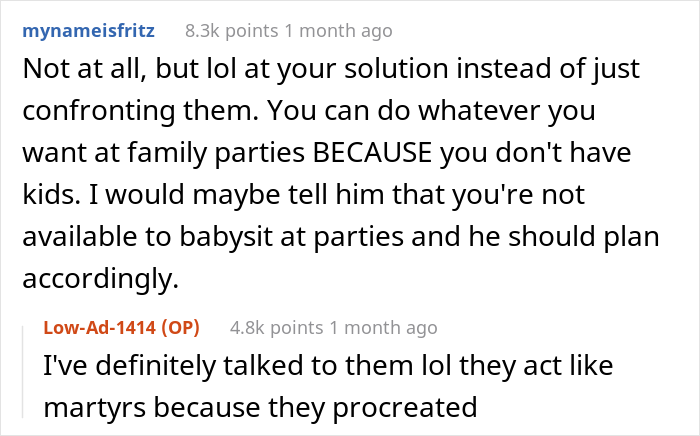 mynameisfritz 8.3k points 1 month ago

Not at all, but lol at your solution instead of just confronting them. You can do whatever you want at family parties BECAUSE you don't have kids. I would maybe tell him that you're not available to babysit at parties and he should plan accordingly.

Low-Ad-1414 (OP) 4.8k points 1 month ago

I've definitely talked to them lol they act like martyrs because they procreated